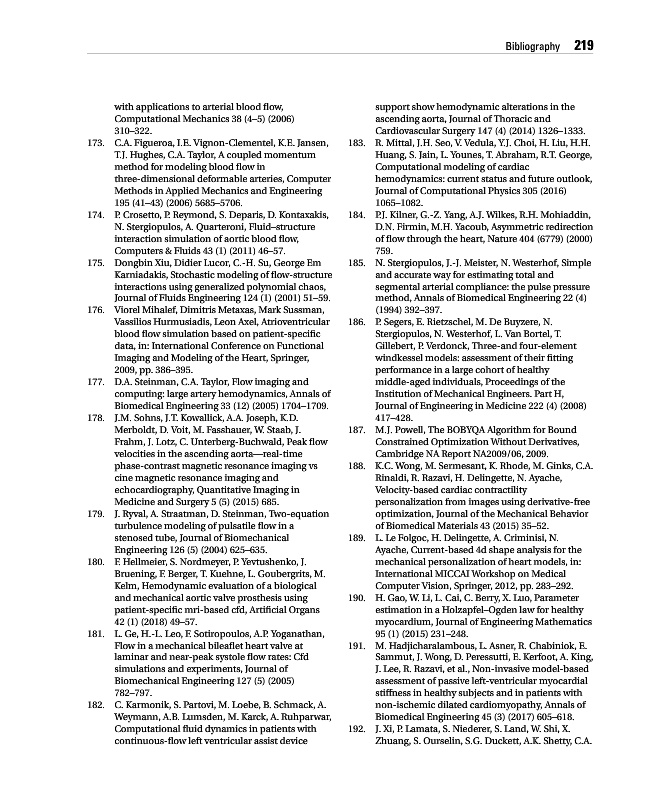 Bibliography 219

with applications to arterial blood flow, Computational Mechanics 38 (4–5) (2006) 310–322.

173. C.A. Figueroa, I.E. Vignon-Clementel, K.E. Jansen, T.J. Hughes, C.A. Taylor, A coupled momentum method for modeling blood flow in three-dimensional deformable arteries, Computer Methods in Applied Mechanics and Engineering 195 (41–43) (2006) 5685–5706.

174. P. Crosetto, P. Reymond, S. Deparis, D. Kontaxakis, N. Stergiopulos, A. Quarteroni, Fluid–structure interaction simulation of aortic blood flow, Computers & Fluids 43 (1) (2011) 46–57.

175. Dongbin Xiu, Didier Lucor, C.-H. Su, George Em Karniadakis, Stochastic modeling of flow-structure interactions using generalized polynomial chaos, Journal of Fluids Engineering 124 (1) (2001) 51–59.

176. Viorel Mihalef, Dimitris Metaxas, Mark Sussman, Vassilios Hurmusiadis, Leon Axel, Atrioventricular blood flow simulation based on patient-specific data, in: International Conference on Functional Imaging and Modeling of the Heart, Springer, 2009, pp. 386–395.

177. D.A. Steinman, C.A. Taylor, Flow imaging and computing: large artery hemodynamics, Annals of Biomedical Engineering 33 (12) (2005) 1704–1709.

178. J.M. Sohns, J.T. Kowallick, A.A. Joseph, K.D. Merboldt, D. Voit, M. Fasshauer, W. Staab, J. Frahm, J. Lotz, C. Unterberg-Buchwald, Peak flow velocities in the ascending aorta—real-time phase-contrast magnetic resonance imaging vs cine magnetic resonance imaging and echocardiography, Quantitative Imaging in Medicine and Surgery 5 (5) (2015) 685.

179. J. Ryval, A. Straatman, D. Steinman, Two-equation turbulence modeling of pulsatile flow in a stenosed tube, Journal of Biomechanical Engineering 126 (5) (2004) 625–635.

180. F. Hellmeier, S. Nordmeyer, P. Yevtushenko, J. Bruening, F. Berger, T. Kuehne, L. Goubergrits, M. Kelm, Hemodynamic evaluation of a biological and mechanical aortic valve prosthesis using patient-specific mri-based cfd, Artificial Organs 42 (1) (2018) 49–57.

181. L. Ge, H.-L. Leo, F. Sotiropoulos, A.P. Yoganathan, Flow in a mechanical bileaflet heart valve at laminar and near-peak systole flow rates: Cfd simulations and experiments, Journal of Biomechanical Engineering 127 (5) (2005) 782–797.

182. C. Karmonik, S. Partovi, M. Loebe, B. Schmack, A. Weymann, A.B. Lumsden, M. Karck, A. Ruhparwar, Computational fluid dynamics in patients with continuous-flow left ventricular assist device support show hemodynamic alterations in the ascending aorta, Journal of Thoracic and Cardiovascular Surgery 147 (4) (2014) 1326–1333.

183. R. Mittal, J.H. Seo, V. Vedula, Y.J. Choi, H. Liu, H.H. Huang, S. Jain, L. Younes, T. Abraham, R.T. George, Computational modeling of cardiac hemodynamics: current status and future outlook, Journal of Computational Physics 305 (2016) 1065–1082.

184. P.J. Kilner, G.-Z. Yang, A.J. Wilkes, R.H. Mohiaddin, D.N. Firmin, M.H. Yacoub, Asymmetric redirection of flow through the heart, Nature 404 (6779) (2000) 759.

185. N. Stergiopulos, J.-J. Meister, N. Westerhof, Simple and accurate way for estimating total and segmental arterial compliance: the pulse pressure method, Annals of Biomedical Engineering 22 (4) (1994) 392–397.

186. P. Segers, E. Rietzschel, M. De Buyzere, N. Stergiopulos, N. Westerhof, L. Van Bortel, T. Gillebert, P. Verdonck, Three-and four-element windkessel models: assessment of their fitting performance in a large cohort of healthy middle-aged individuals, Proceedings of the Institution of Mechanical Engineers. Part H, Journal of Engineering in Medicine 222 (4) (2008) 417–428.

187. M.J. Powell, The BOBYQA Algorithm for Bound Constrained Optimization Without Derivatives, Cambridge NA Report NA2009/06, 2009.

188. K.C. Wong, M. Sermesant, K. Rhode, M. Ginks, C.A. Rinaldi, R. Razavi, H. Delingette, N. Ayache, Velocity-based cardiac contractility personalization from images using derivative-free optimization, Journal of the Mechanical Behavior of Biomedical Materials 43 (2015) 35–52.

189. L. Le Folgoc, H. Delingette, A. Criminisi, N. Ayache, Current-based 4d shape analysis for the mechanical personalization of heart models, in: International MICCAI Workshop on Medical Computer Vision, Springer, 2012, pp. 283–292.

190. H. Gao, W. Li, L. Cai, C. Berry, X. Luo, Parameter estimation in a Holzapfel–Ogden law for healthy myocardium, Journal of Engineering Mathematics 95 (1) (2015) 231–248.

191. M. Hadjicharalambous, L. Asner, R. Chabiniok, E. Sammut, J. Wong, D. Peressutti, E. Kerfoot, A. King, J. Lee, R. Razavi, et al., Non-invasive model-based assessment of passive left-ventricular myocardial stiffness in healthy subjects and in patients with non-ischemic dilated cardiomyopathy, Annals of Biomedical Engineering 45 (3) (2017) 605–618.

192. J. Xi, P. Lamata, S. Niederer, S. Land, W. Shi, X. Zhuang, S. Ourselin, S.G. Duckett, A.K. Shetty, C.A.